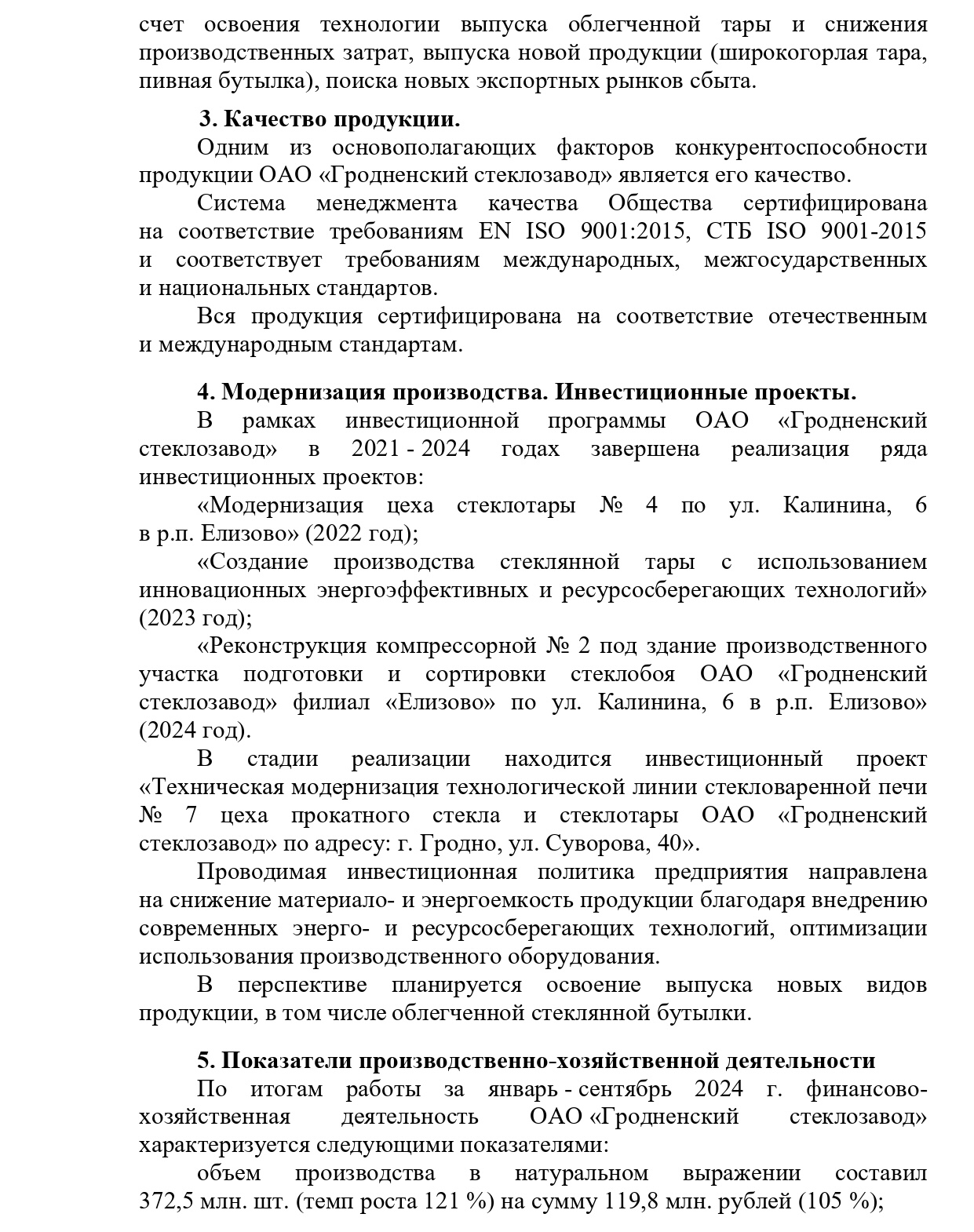 счет освоения технологии выпуска облегченной тары и снижения производственных затрат, выпуска новой продукции (широкогорлая тара, пивная бутылка), поиска новых экспортных рынков сбыта.

3. Качество продукции.

Одним из основополагающих факторов конкурентоспособности продукции ОАО «Гродненский стеклозавод» является его качество.

Система менеджмента качества Общества сертифицирована на соответствие требованиям EN ISO 9001:2015, СТБ ISO 9001-2015 и соответствует требованиям международных, межгосударственных и национальных стандартов.

Вся продукция сертифицирована на соответствие отечественным и международным стандартам.

4. Модернизация производства. Инвестиционные проекты.

В рамках инвестиционной программы ОАО «Гродненский стеклозавод» в 2021 - 2024 годах завершена реализация ряда инвестиционных проектов:

«Модернизация цеха стеклотары № 4 по ул. Калинина, 6 в р.п. Елизово» (2022 год);

«Создание производства стеклянной тары с использованием инновационных энергоэффективных и ресурсосберегающих технологий» (2023 год);

«Реконструкция компрессорной № 2 под здание производственного участка подготовки и сортировки стеклобоя ОАО «Гродненский стеклозавод» филиал «Елизово» по ул. Калинина, 6 в р.п. Елизово» (2024 год).

В стадии реализации находится инвестиционный проект «Техническая модернизация технологической линии стекловаренной печи № 7 цеха прокатного стекла и стеклотары ОАО «Гродненский стеклозавод» по адресу: г. Гродно, ул. Суворова, 40».

Проводимая инвестиционная политика предприятия направлена на снижение материало- и энергоемкость продукции благодаря внедрению современных энерго- и ресурсосберегающих технологий, оптимизации использования производственного оборудования.

В перспективе планируется освоение выпуска новых видов продукции, в том числе облегченной стеклянной бутылки.

5. Показатели производственно-хозяйственной деятельности

По итогам работы за январь - сентябрь 2024 г. финансово-хозяйственная деятельность ОАО «Гродненский стеклозавод» характеризуется следующими показателями:

объем производства в натуральном выражении составил 372,5 млн. шт. (темп роста 121 %) на сумму 119,8 млн. рублей (105 %);